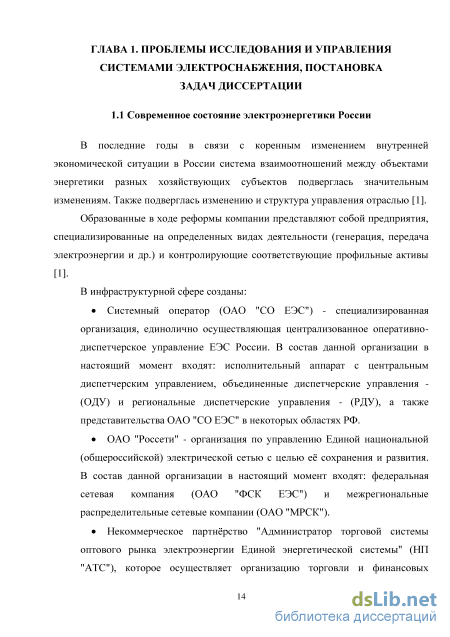 ГЛАВА 1. ПРОБЛЕМЫ ИССЛЕДОВАНИЯ И УПРАВЛЕНИЯ СИСТЕМАМИ ЭЛЕКТРОСНАБЖЕНИЯ, ПОСТАНОВКА ЗАДАЧ ДИССЕРТАЦИИ

1.1 Современное состояние электроэнергетики России

В последние годы в связи с коренным изменением внутренней экономической ситуации в России система взаимоотношений между объектами энергетики разных хозяйствующих субъектов подверглась значительным изменениям. Также подверглась изменению и структура управления отраслью [1].

Образованные в ходе реформы компании представляют собой предприятия, специализированные на определенных видах деятельности (генерация, передача электроэнергии и др.) и контролирующие соответствующие профильные активы [1].

В инфраструктурной сфере созданы:

• Системный оператор (ОАО "СО ЕЭС") - специализированная организация, единолично осуществляющая централизованное оперативно-диспетчерское управление ЕЭС России. В состав данной организации в настоящий момент входят: исполнительный аппарат с центральным диспетчерским управлением, объединенные диспетчерские управления - (ОДУ) и региональные диспетчерские управления - (РДУ), а также представительства ОАО "СО ЕЭС" в некоторых областях РФ.

• ОАО "Россети" - организация по управлению Единой национальной (общероссийской) электрической сетью с целью её сохранения и развития. В состав данной организации в настоящий момент входят: федеральная сетевая компания (ОАО "ФСК ЕЭС") и межрегиональные распределительные сетевые компании (ОАО "МРСК").

• Некоммерческое партнёрство "Администратор торговой системы оптового рынка электроэнергии Единой энергетической системы" (НП "АТС"), которое осуществляет организацию торговли и финансовых

14

dsLib.net
библиотека диссертаций